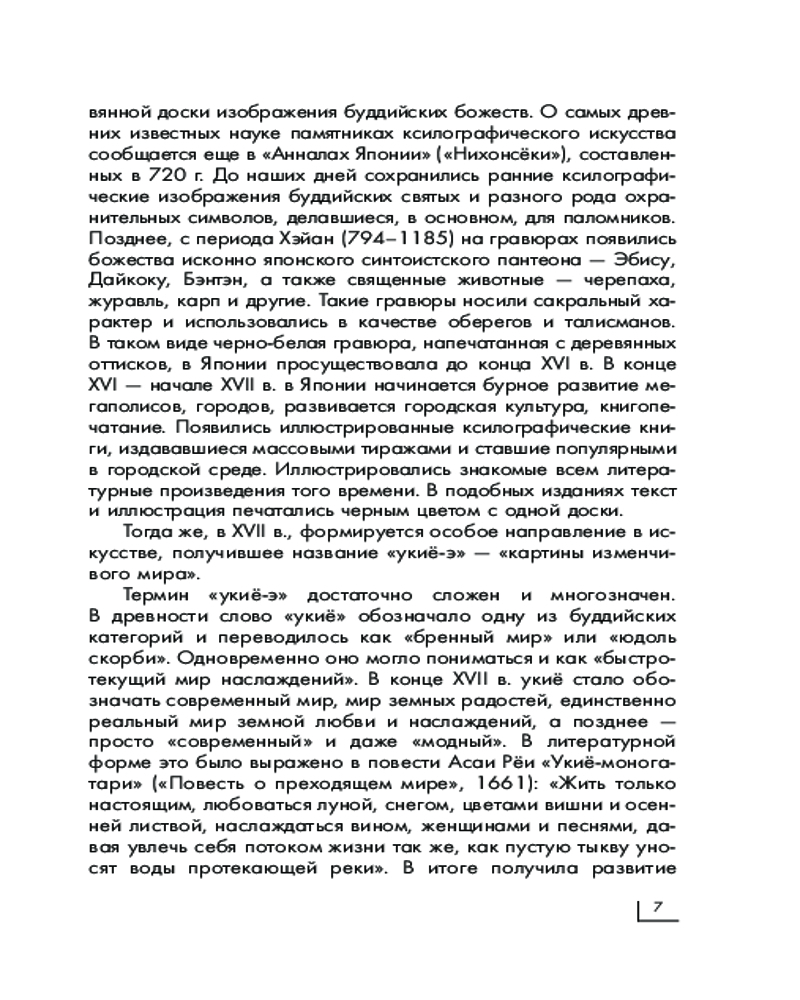 вянной доски изображения буддийских божеств. О самых древних известных науке памятниках ксилографического искусства сообщается еще в «Анналах Японии» («Нихонсёки»), составленных в 720 г. До наших дней сохранились ранние ксилографические изображения буддийских святых и разного рода охранительных символов, делавшиеся, в основном, для паломников. Позднее, с периода Хэйан (794–1185) на гравюрах появились божества исконно японского синтоистского пантеона — Эбису, Дайкоку, Бэнтэн, а также священные животные — черепаха, журавль, карп и другие. Такие гравюры носили сакральный характер и использовались в качестве оберегов и талисманов. В таком виде черно-белая гравюра, напечатанная с деревянных оттисков, в Японии просуществовала до конца XVI в. В конце XVI — начале XVII в. в Японии начинается бурное развитие мегаполисов, городов, развивается городская культура, книгопечатание. Появились иллюстрированные ксилографические книги, издававшиеся массовыми тиражами и ставшие популярными в городской среде. Иллюстрировались знакомые всем литературные произведения того времени. В подобных изданиях текст и иллюстрация печатались черным цветом с одной доски.

Тогда же, в XVII в., формируется особое направление в искусстве, получившее название «укиё-э» — «картины изменчивого мира».

Термин «укиё-э» достаточно сложен и многозначен. В древности слово «укиё» обозначало одну из буддийских категорий и переводилось как «бренный мир» или «юдоль скорби». Одновременно оно могло пониматься и как «быстротекущий мир наслаждений». В конце XVII в. укиё стало обозначать современный мир, мир земных радостей, единственно реальный мир земной любви и наслаждений, а позднее — просто «современный» и даже «модный». В литературной форме это было выражено в повести Асаи Рёи «Укиё-моногатари» («Повесть о преходящем мире», 1661): «Жить только настоящим, любоваться луной, снегом, цветами вишни и осенней листвой, наслаждаться вином, женщинами и песнями, давая увлечь себя потоком жизни так же, как пустую тыкву уносят воды протекающей реки». В итоге получила развитие

7